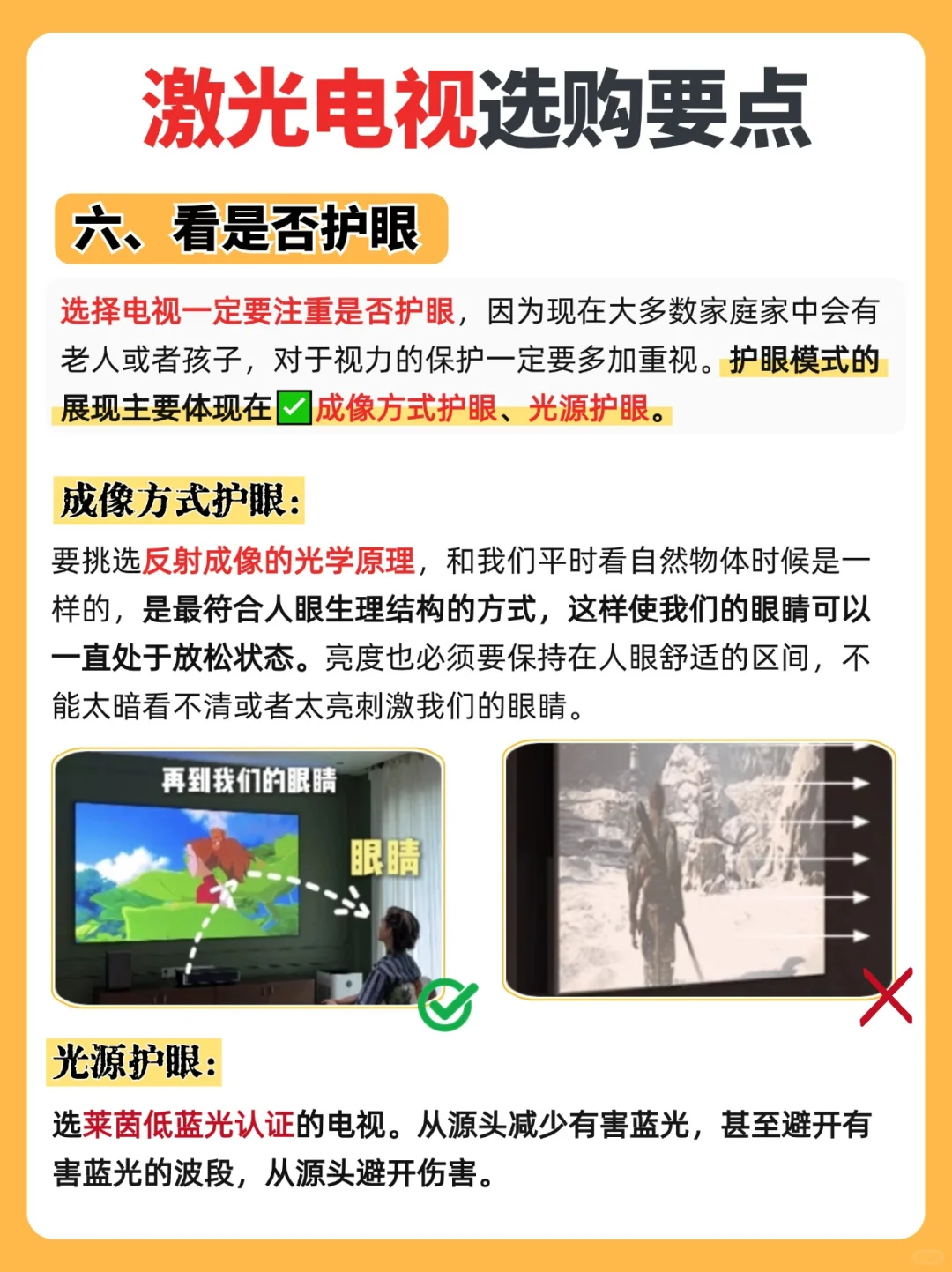 激光电视选购要点

六、看是否护眼

选择电视一定要注重是否护眼，因为现在大多数家庭家中会有老人或者孩子，对于视力的保护一定要多加重视。护眼模式的展现主要体现在☑成像方式护眼、光源护眼。

成像方式护眼：

要挑选反射成像的光学原理，和我们平时看自然物体时候是一样的，是最符合人眼生理结构的方式，这样使我们的眼睛可以一直处于放松状态。亮度也必须要保持在人眼舒适的区间，不能太暗看不清或者太亮刺激我们的眼睛。

再到我们的眼睛

眼睛

光源护眼：

选莱茵低蓝光认证的电视。从源头减少有害蓝光，甚至避开有害蓝光的波段，从源头避开伤害。